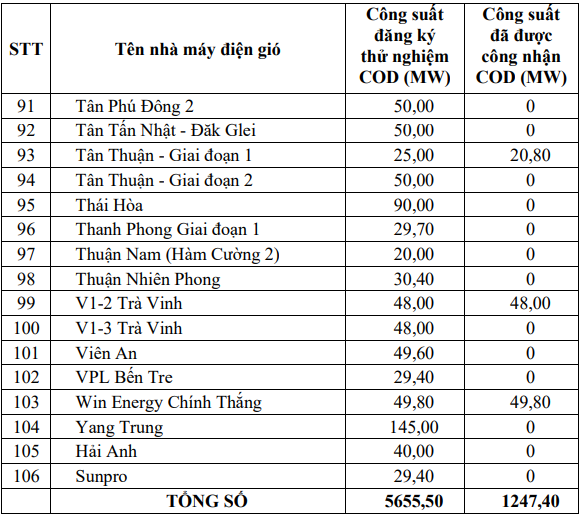 | STT | Tên nhà máy điện gió | Công suất đăng ký thử nghiệm COD (MW) | Công suất đã được công nhận COD (MW) |
|---|---|---|---|
| 91 | Tân Phú Đông 2 | 50,00 | 0 |
| 92 | Tân Tấn Nhật - Đăk Glei | 50,00 | 0 |
| 93 | Tân Thuận - Giai đoạn 1 | 25,00 | 20,80 |
| 94 | Tân Thuận - Giai đoạn 2 | 50,00 | 0 |
| 95 | Thái Hòa | 90,00 | 0 |
| 96 | Thanh Phong Giai đoạn 1 | 29,70 | 0 |
| 97 | Thuận Nam (Hàm Cường 2) | 20,00 | 0 |
| 98 | Thuận Nhiên Phong | 30,40 | 0 |
| 99 | V1-2 Trà Vinh | 48,00 | 48,00 |
| 100 | V1-3 Trà Vinh | 48,00 | 0 |
| 101 | Viên An | 49,60 | 0 |
| 102 | VPL Bến Tre | 29,40 | 0 |
| 103 | Win Energy Chính Thắng | 49,80 | 49,80 |
| 104 | Yang Trung | 145,00 | 0 |
| 105 | Hải Anh | 40,00 | 0 |
| 106 | Sunpro | 29,40 | 0 |
| | TỔNG SỐ | 5655,50 | 1247,40 |